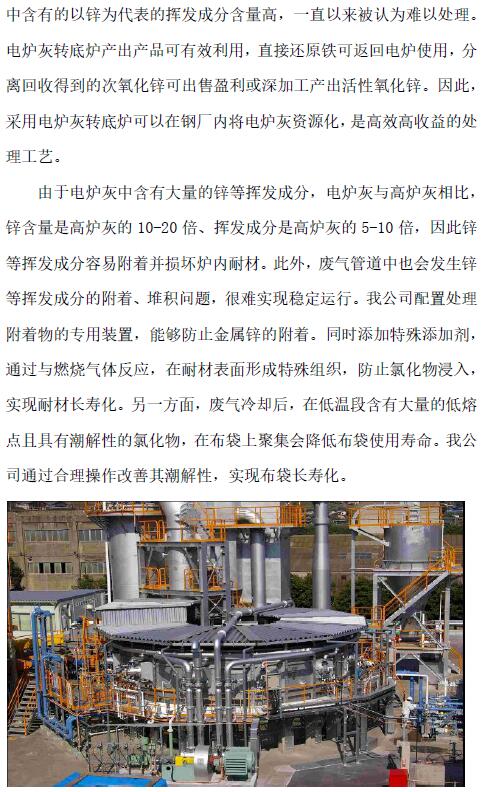 中含有的以锌为代表的挥发成分含量高，一直以来被认为难以处理。电炉灰转底炉产出产品可有效利用，直接还原铁可返回电炉使用，分离回收得到的次氧化锌可出售盈利或深加工产出活性氧化锌。因此，采用电炉灰转底炉可以在钢厂内将电炉灰资源化，是高效高收益的处理工艺。

由于电炉灰中含有大量的锌等挥发成分，电炉灰与高炉灰相比，锌含量是高炉灰的10-20倍、挥发成分是高炉灰的5-10倍，因此锌等挥发成分容易附着并损坏炉内耐材。此外，废气管道中也会发生锌等挥发成分的附着、堆积问题，很难实现稳定运行。我公司配置处理附着物的专用装置，能够防止金属锌的附着。同时添加特殊添加剂，通过与燃烧气体反应，在耐材表面形成特殊组织，防止氯化物浸入，实现耐材长寿化。另一方面，废气冷却后，在低温段含有大量的低熔点且具有潮解性的氯化物，在布袋上聚集会降低布袋使用寿命。我公司通过合理操作改善其潮解性，实现布袋长寿化。